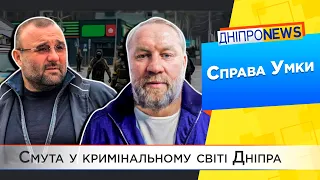 ДНІПРОNEWS

Справа Умки

Смута у кримінальному світі Дніпра